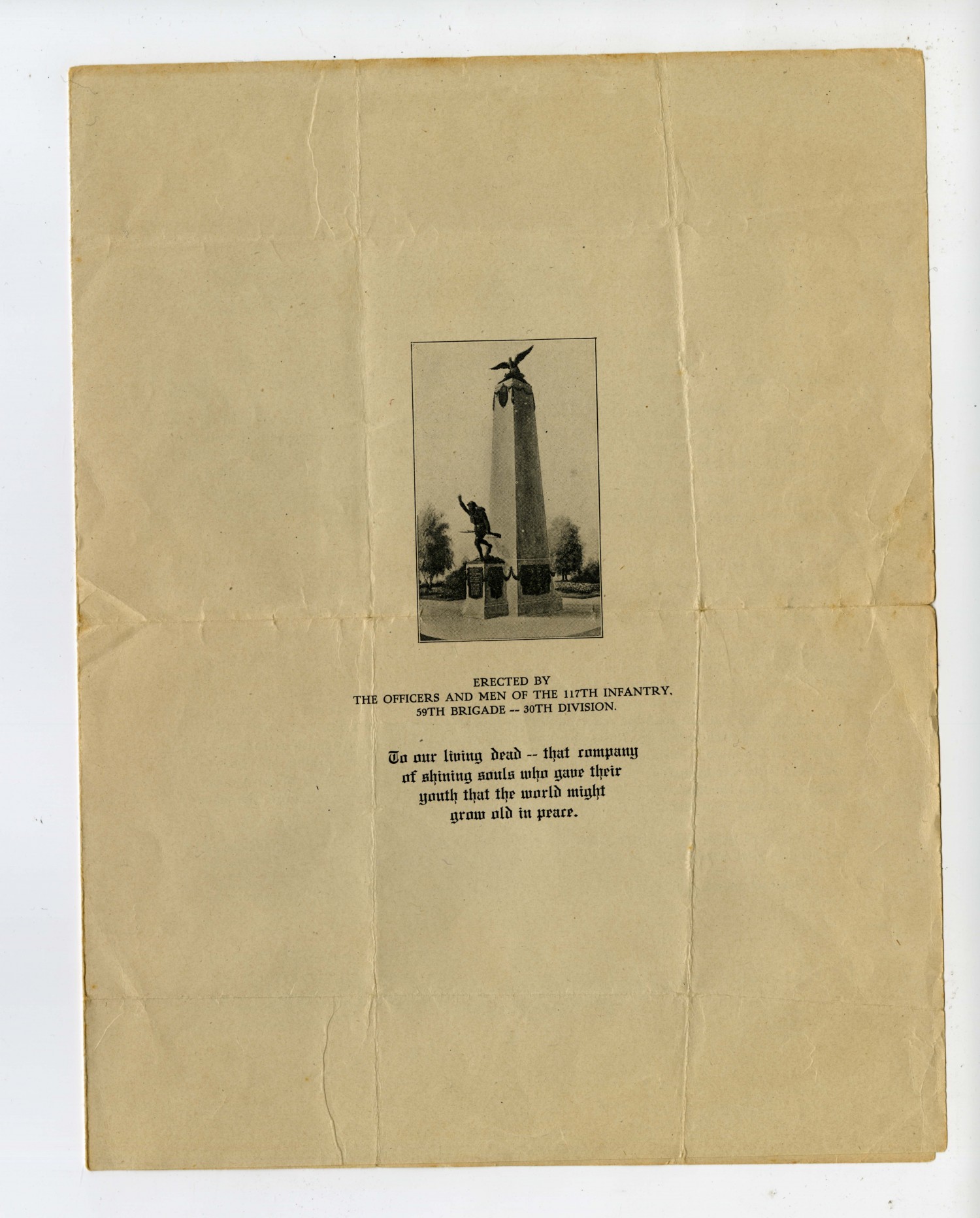 ERECTED BY
THE OFFICERS AND MEN OF THE 117TH INFANTRY,
59TH BRIGADE -- 30TH DIVISION.

To our living dead -- that company of shining souls who gave their youth that the world might grow old in peace.